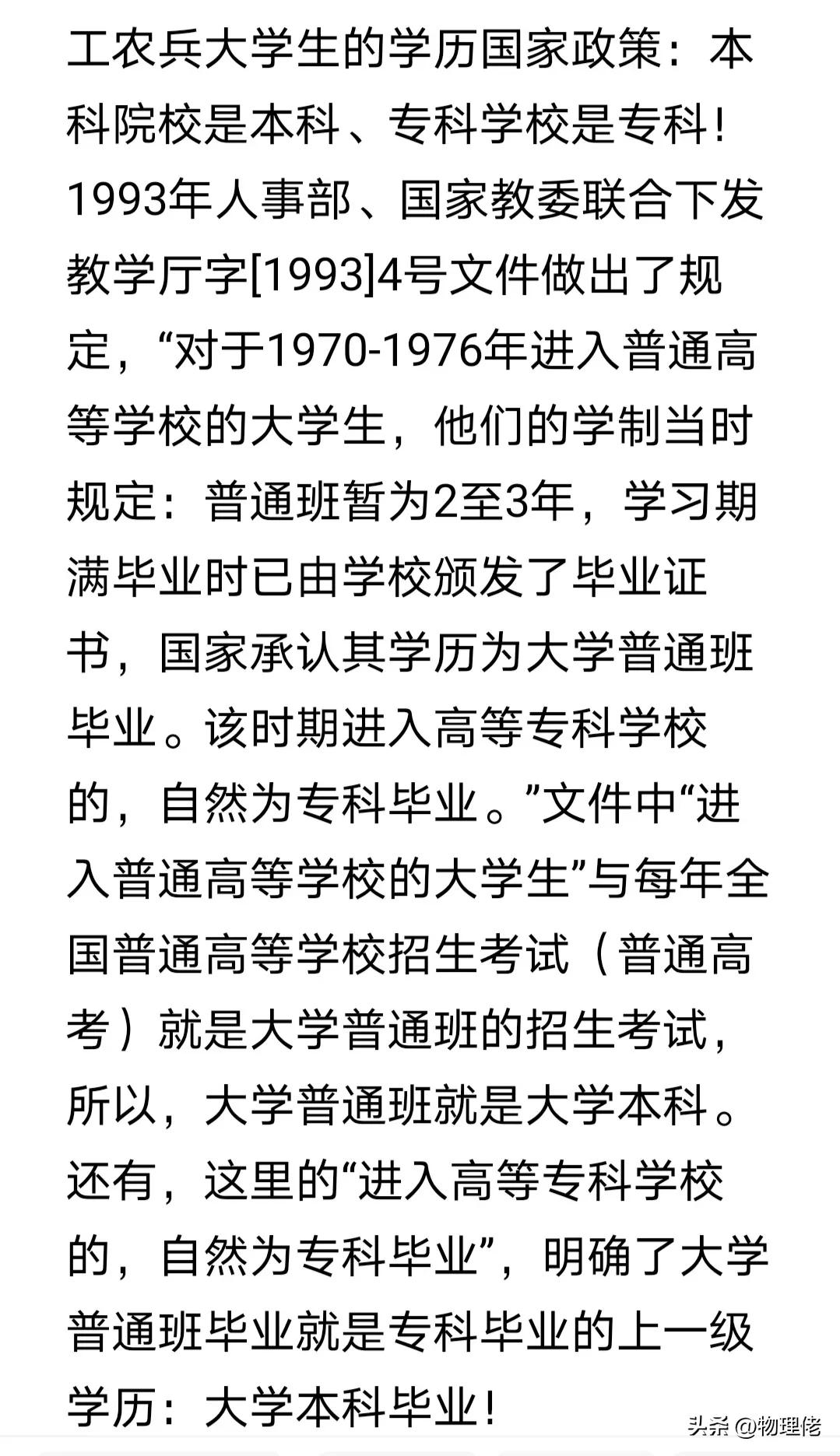 工农兵大学生的学历国家政策：本科院校是本科、专科学校是专科！1993年人事部、国家教委联合下发教学厅字[1993]4号文件做出了规定，“对于1970-1976年进入普通高等学校的大学生，他们的学制当时规定：普通班暂为2至3年，学习期满毕业时已由学校颁发了毕业证书，国家承认其学历为大学普通班毕业。该时期进入高等专科学校的，自然为专科毕业。”文件中“进入普通高等学校的大学生”与每年全国普通高等学校招生考试（普通高考）就是大学普通班的招生考试，所以，大学普通班就是大学本科。还有，这里的“进入高等专科学校的，自然为专科毕业”，明确了大学普通班毕业就是专科毕业的上一级学历：大学本科毕业！

头条 @物理佬